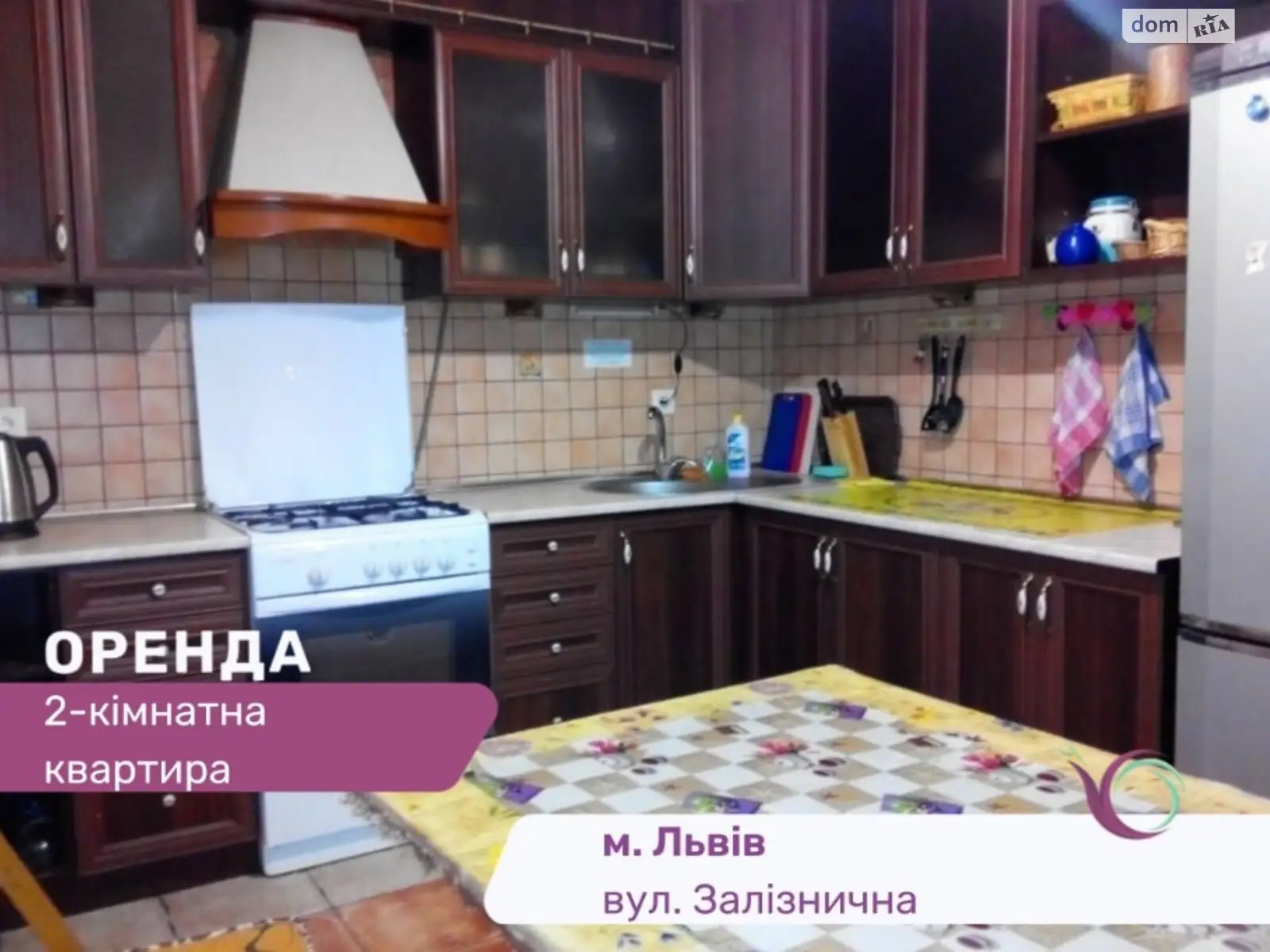 dom RIA

ОРЕНДА
2-кімнатна квартира

м. Львів
вул. Залізнична